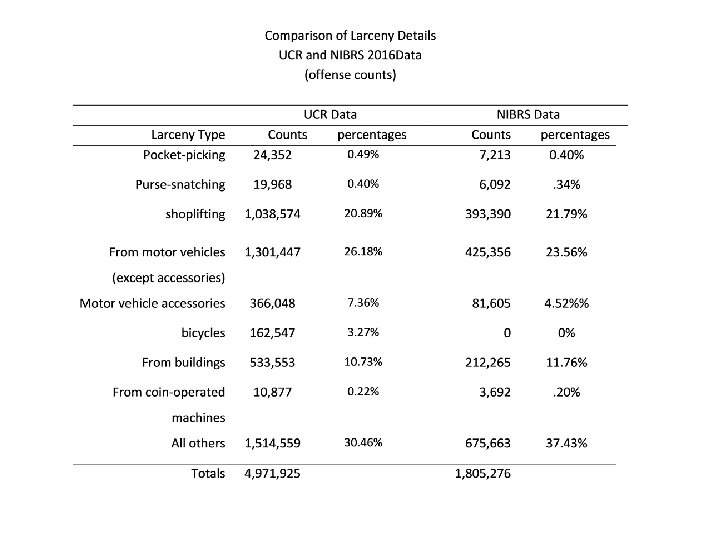 Comparison of Larceny Details
UCR and NIBRS 2016Data
(offense counts)

| | UCR Data | | NIBRS Data | |
|---|---|---|---|---|
| Larceny Type | Counts | percentages | Counts | percentages |
| Pocket-picking | 24,352 | 0.49% | 7,213 | 0.40% |
| Purse-snatching | 19,968 | 0.40% | 6,092 | .34% |
| shoplifting | 1,038,574 | 20.89% | 393,390 | 21.79% |
| From motor vehicles (except accessories) | 1,301,447 | 26.18% | 425,356 | 23.56% |
| Motor vehicle accessories | 366,048 | 7.36% | 81,605 | 4.52%% |
| bicycles | 162,547 | 3.27% | 0 | 0% |
| From buildings | 533,553 | 10.73% | 212,265 | 11.76% |
| From coin-operated machines | 10,877 | 0.22% | 3,692 | .20% |
| All others | 1,514,559 | 30.46% | 675,663 | 37.43% |
| Totals | 4,971,925 | | 1,805,276 | |